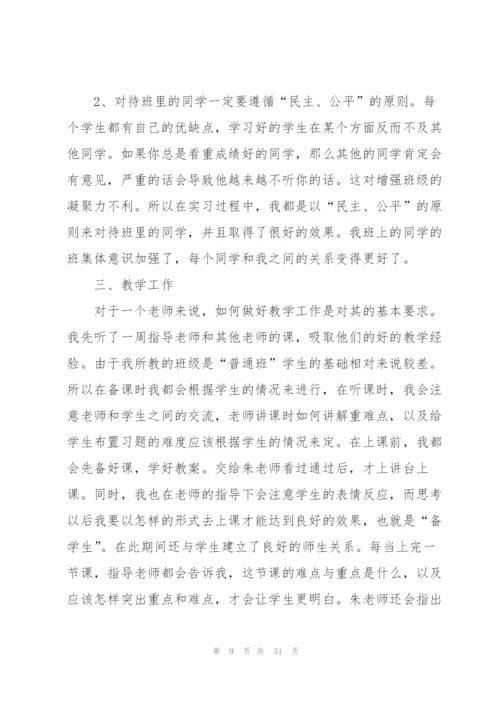 2、对待班里的同学一定要遵循“民主、公平”的原则。每个学生都有自己的优缺点，学习好的学生在某个方面反而不及其他同学。如果你总是看重成绩好的同学，那么其他的同学肯定会有意见，严重的话会导致他越来越不听你的话。这对增强班级的凝聚力不利。所以在实习过程中，我都是以“民主、公平”的原则来对待班里的同学，并且取得了很好的效果。我班上的同学的班集体意识加强了，每个同学和我之间的关系变得更好了。

三、教学工作

对于一个老师来说，如何做好教学工作是对其的基本要求。我先听了一周指导老师和其他老师的课，吸取他们的好的教学经验。由于我所教的班级是“普通班”学生的基础相对来说较差。所以在备课时我都会根据学生的情况来进行，在听课时，我会注意老师和学生之间的交流，老师讲课时如何讲解重难点，以及给学生布置习题的难度应该根据学生的情况来定。在上课前，我都会先备好课，学好教案。交给朱老师看过通过后，才上讲台上课。同时，我也在老师的指导下会注意学生的表情反应，而思考以后我要以怎样的形式去上课才能达到良好的效果，也就是“备学生”。在此期间还与学生建立了良好的师生关系。每当上完一节课，指导老师都会告诉我，这节课的难点与重点是什么，以及应该怎样突出重点和难点，才会让学生更明白。朱老师还会指出

第 9 页 共 31 页